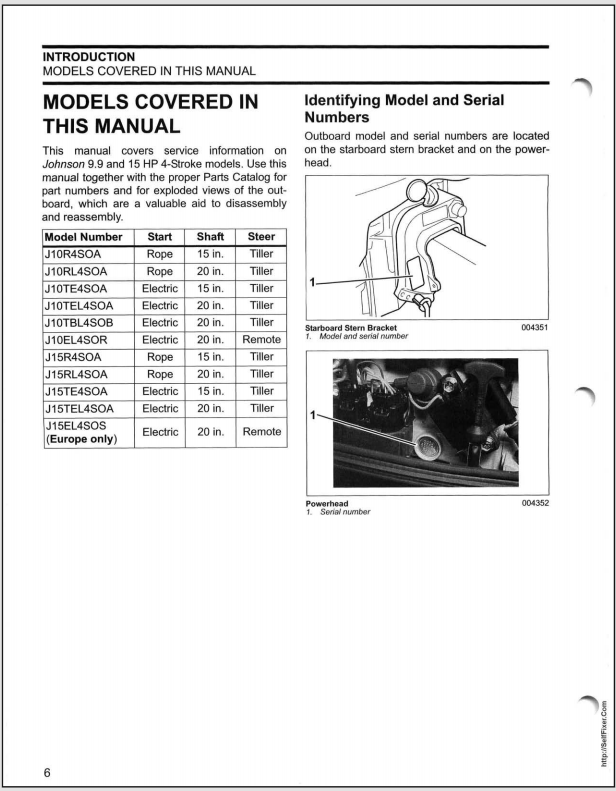 INTRODUCTION
MODELS COVERED IN THIS MANUAL

MODELS COVERED IN THIS MANUAL

This manual covers service information on Johnson 9.9 and 15 HP 4-Stroke models. Use this manual together with the proper Parts Catalog for part numbers and for exploded views of the outboard, which are a valuable aid to disassembly and reassembly.

| Model Number | Start | Shaft | Steer |
|---|---|---|---|
| J10R4SOA | Rope | 15 in. | Tiller |
| J10RL4SOA | Rope | 20 in. | Tiller |
| J10TE4SOA | Electric | 15 in. | Tiller |
| J10TEL4SOA | Electric | 20 in. | Tiller |
| J10TBL4SOB | Electric | 20 in. | Tiller |
| J10EL4SOR | Electric | 20 in. | Remote |
| J15R4SOA | Rope | 15 in. | Tiller |
| J15RL4SOA | Rope | 20 in. | Tiller |
| J15TE4SOA | Electric | 15 in. | Tiller |
| J15TEL4SOA | Electric | 20 in. | Tiller |
| J15EL4SOS (Europe only) | Electric | 20 in. | Remote |

Identifying Model and Serial Numbers

Outboard model and serial numbers are located on the starboard stern bracket and on the powerhead.

1

Starboard Stern Bracket
004351
1. Model and serial number

1

Powerhead
004352
1. Serial number

6

http://SelfFixer.Com